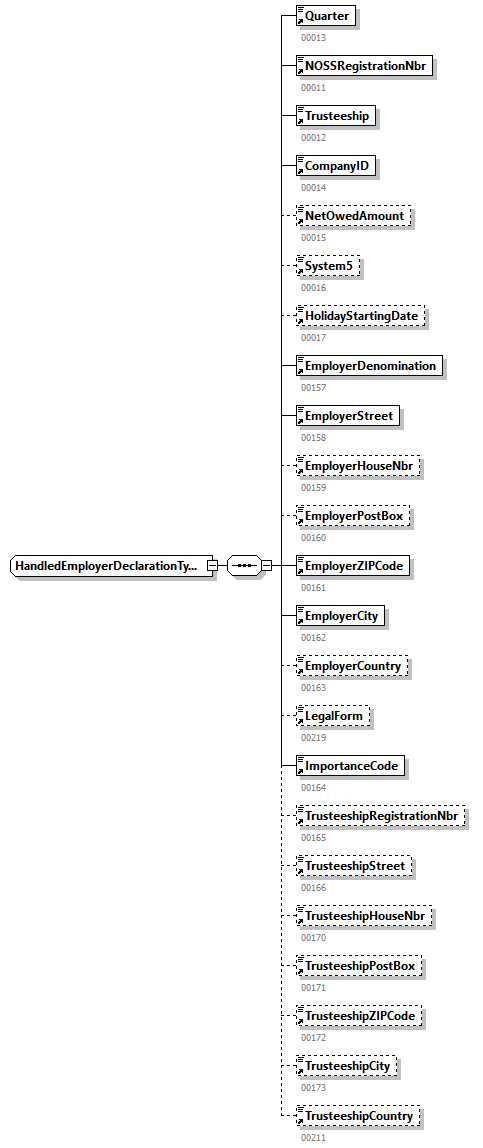 HandledEmployerDeclarationTy...

Quarter
00013

NOSSRegistrationNbr
00011

Trusteeship
00012

CompanyID
00014

NetOwedAmount
00015

System5
00016

HolidayStartingDate
00017

EmployerDenomination
00157

EmployerStreet
00158

EmployerHouseNbr
00159

EmployerPostBox
00160

EmployerZIPCode
00161

EmployerCity
00162

EmployerCountry
00163

LegalForm
00219

ImportanceCode
00164

TrusteeshipRegistrationNbr
00165

TrusteeshipStreet
00166

TrusteeshipHouseNbr
00170

TrusteeshipPostBox
00171

TrusteeshipZIPCode
00172

TrusteeshipCity
00173

TrusteeshipCountry
00211